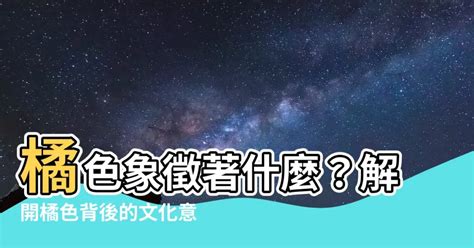 橘色象徵著什麼？解開橘色背後的文化意